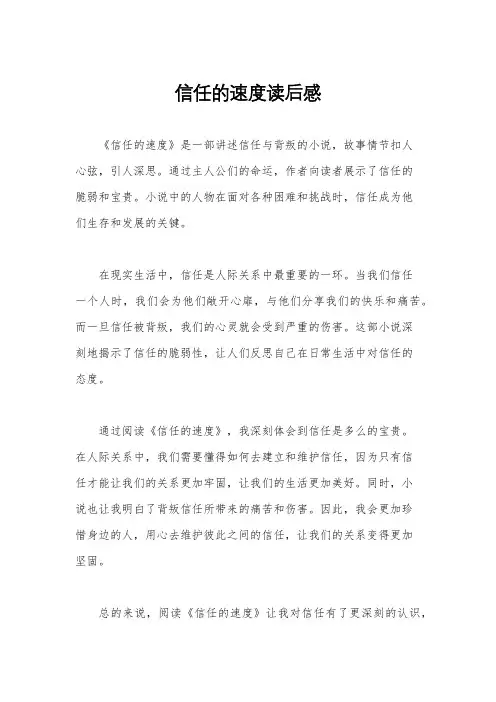 信任的速度读后感

《信任的速度》是一部讲述信任与背叛的小说，故事情节扣人心弦，引人深思。通过主人公们的命运，作者向读者展示了信任的脆弱和宝贵。小说中的人物在面对各种困难和挑战时，信任成为他们生存和发展的关键。

在现实生活中，信任是人际关系中最重要的一环。当我们信任一个人时，我们会为他们敞开心扉，与他们分享我们的快乐和痛苦。而一旦信任被背叛，我们的心灵就会受到严重的伤害。这部小说深刻地揭示了信任的脆弱性，让人们反思自己在日常生活中对信任的态度。

通过阅读《信任的速度》，我深刻体会到信任是多么的宝贵。在人际关系中，我们需要懂得如何去建立和维护信任，因为只有信任才能让我们的关系更加牢固，让我们的生活更加美好。同时，小说也让我明白了背叛信任所带来的痛苦和伤害。因此，我会更加珍惜身边的人，用心去维护彼此之间的信任，让我们的关系变得更加坚固。

总的来说，阅读《信任的速度》让我对信任有了更深刻的认识，